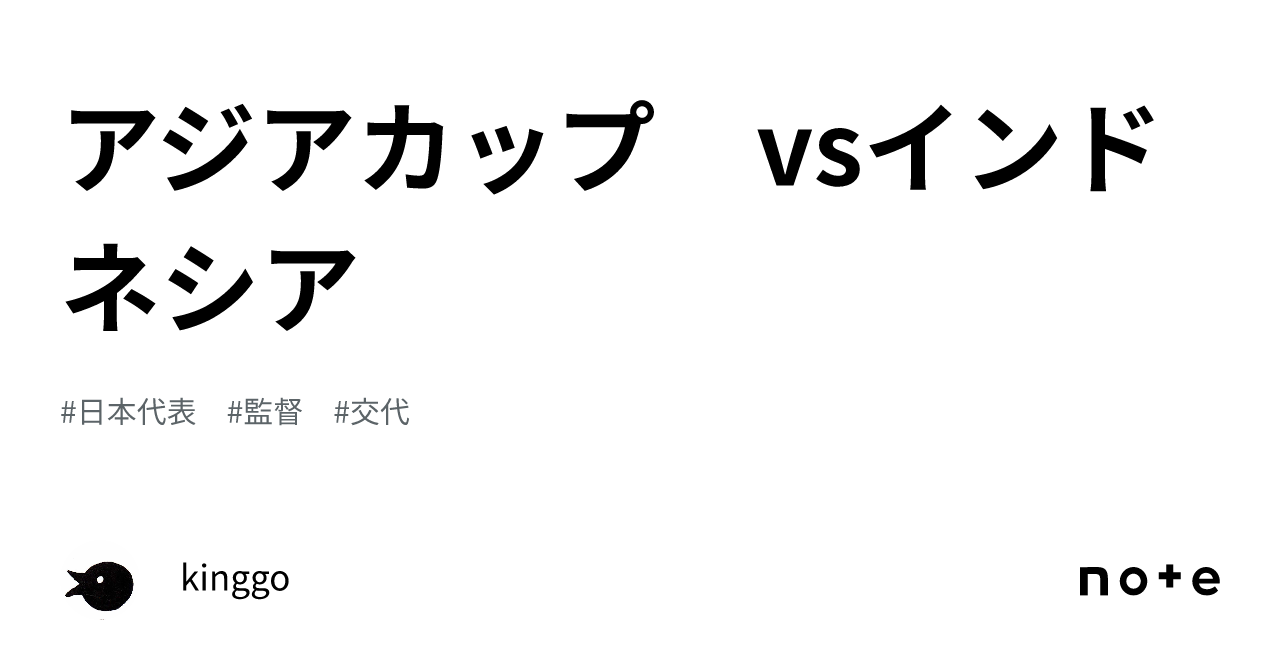 アジアカップ　vsインドネシア

#日本代表　#監督　#交代

kinggo

note